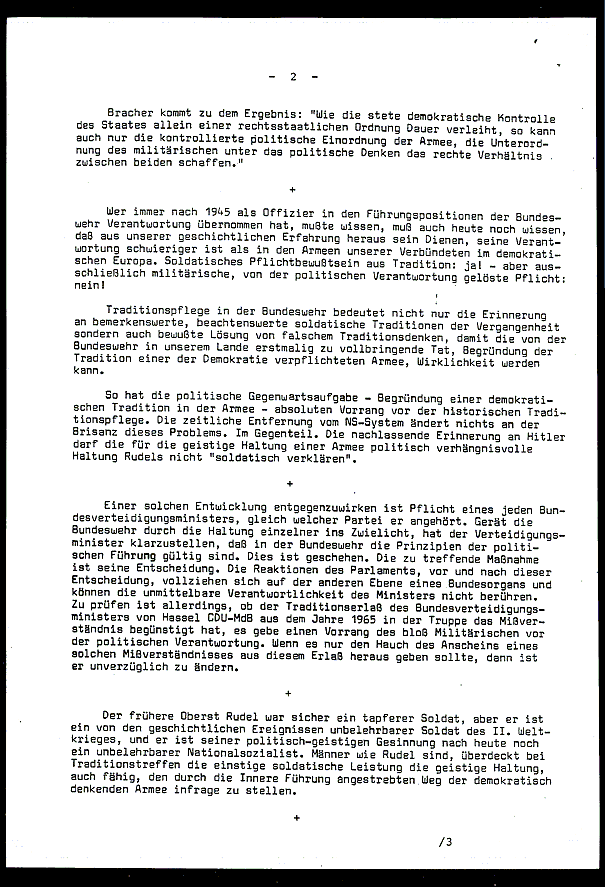 - 2 -

Bracher kommt zu dem Ergebnis: "Wie die stete demokratische Kontrolle des Staates allein einer rechtsstaatlichen Ordnung Dauer verleiht, so kann auch nur die kontrollierte politische Einordnung der Armee, die Unterordnung des militärischen unter das politische Denken das rechte Verhältnis zwischen beiden schaffen."

+

Wer immer nach 1945 als Offizier in den Führungspositionen der Bundeswehr Verantwortung übernommen hat, mußte wissen, muß auch heute noch wissen, daß aus unserer geschichtlichen Erfahrung heraus sein Dienen, seine Verantwortung schwieriger ist als in den Armeen unserer Verbündeten im demokratischen Europa. Soldatisches Pflichtbewußtsein aus Tradition: ja! - aber ausschließlich militärische, von der politischen Verantwortung gelöste Pflicht: nein!

Traditionspflege in der Bundeswehr bedeutet nicht nur die Erinnerung an bemerkenswerte, beachtenswerte soldatische Traditionen der Vergangenheit sondern auch bewußte Lösung von falschem Traditionsdenken, damit die von der Bundeswehr in unserem Lande erstmalig zu vollbringende Tat, Begründung der Tradition einer der Demokratie verpflichteten Armee, Wirklichkeit werden kann.

So hat die politische Gegenwartsaufgabe - Begründung einer demokratischen Tradition in der Armee - absoluten Vorrang vor der historischen Traditionspflege. Die zeitliche Entfernung vom NS-System ändert nichts an der Brisanz dieses Problems. Im Gegenteil. Die nachlassende Erinnerung an Hitler darf die für die geistige Haltung einer Armee politisch verhängnisvolle Haltung Rudels nicht "soldatisch verklären".

+

Einer solchen Entwicklung entgegenzuwirken ist Pflicht eines jeden Bundesverteidigungsministers, gleich welcher Partei er angehört. Gerät die Bundeswehr durch die Haltung einzelner ins Zwielicht, hat der Verteidigungsminister klarzustellen, daß in der Bundeswehr die Prinzipien der politischen Führung gültig sind. Dies ist geschehen. Die zu treffende Maßnahme ist seine Entscheidung. Die Reaktionen des Parlaments, vor und nach dieser Entscheidung, vollziehen sich auf der anderen Ebene eines Bundesorgans und können die unmittelbare Verantwortlichkeit des Ministers nicht berühren. Zu prüfen ist allerdings, ob der Traditionserlaß des Bundesverteidigungsministers von Hassel CDU-MdB aus dem Jahre 1965 in der Truppe das Mißverständnis begünstigt hat, es gebe einen Vorrang des bloß Militärischen vor der politischen Verantwortung. Wenn es nur den Hauch des Anscheins eines solchen Mißverständnisses aus diesem Erlaß heraus geben sollte, dann ist er unverzüglich zu ändern.

+

Der frühere Oberst Rudel war sicher ein tapferer Soldat, aber er ist ein von den geschichtlichen Ereignissen unbelehrbarer Soldat des II. Weltkrieges, und er ist seiner politisch-geistigen Gesinnung nach heute noch ein unbelehrbarer Nationalsozialist. Männer wie Rudel sind, überdeckt bei Traditionstreffen die einstige soldatische Leistung die geistige Haltung, auch fähig, den durch die Innere Führung angestrebten Weg der demokratisch denkenden Armee infrage zu stellen.

+

/3